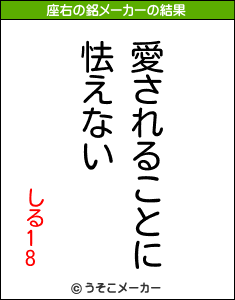 座右の銘メーカーの結果

愛されることに
怯えない

しる18

© うそこメーカー